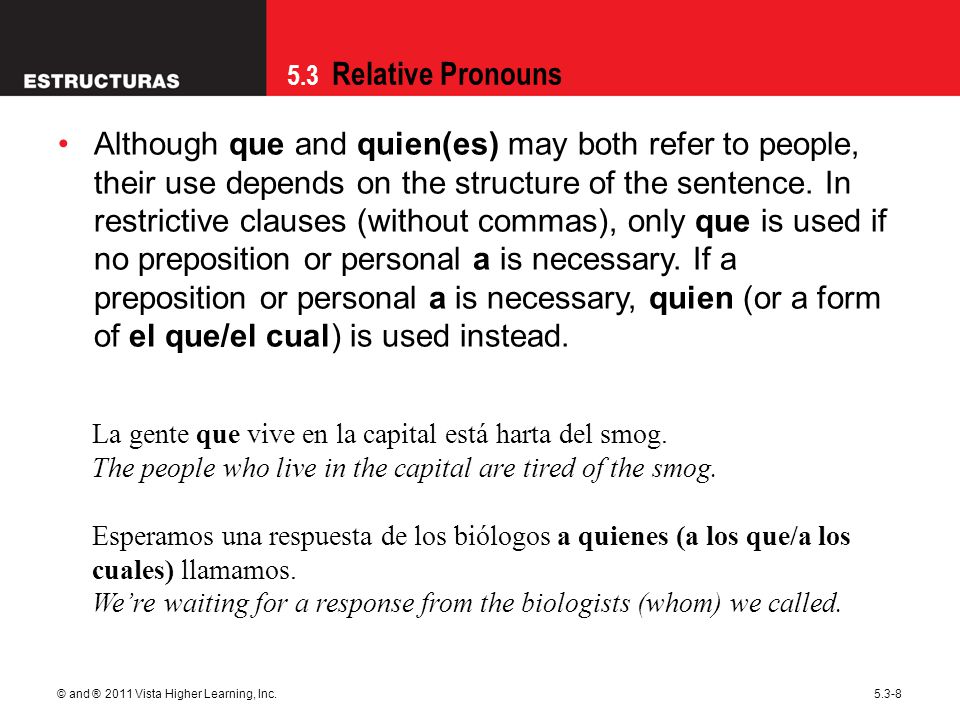 ESTRUCTURAS

5.3 Relative Pronouns

• Although que and quien(es) may both refer to people, their use depends on the structure of the sentence. In restrictive clauses (without commas), only que is used if no preposition or personal a is necessary. If a preposition or personal a is necessary, quien (or a form of el que/el cual) is used instead.

La gente que vive en la capital está harta del smog.
The people who live in the capital are tired of the smog.

Esperamos una respuesta de los biólogos a quienes (a los que/a los cuales) llamamos.
We're waiting for a response from the biologists (whom) we called.

© and ® 2011 Vista Higher Learning, Inc.

5.3-8